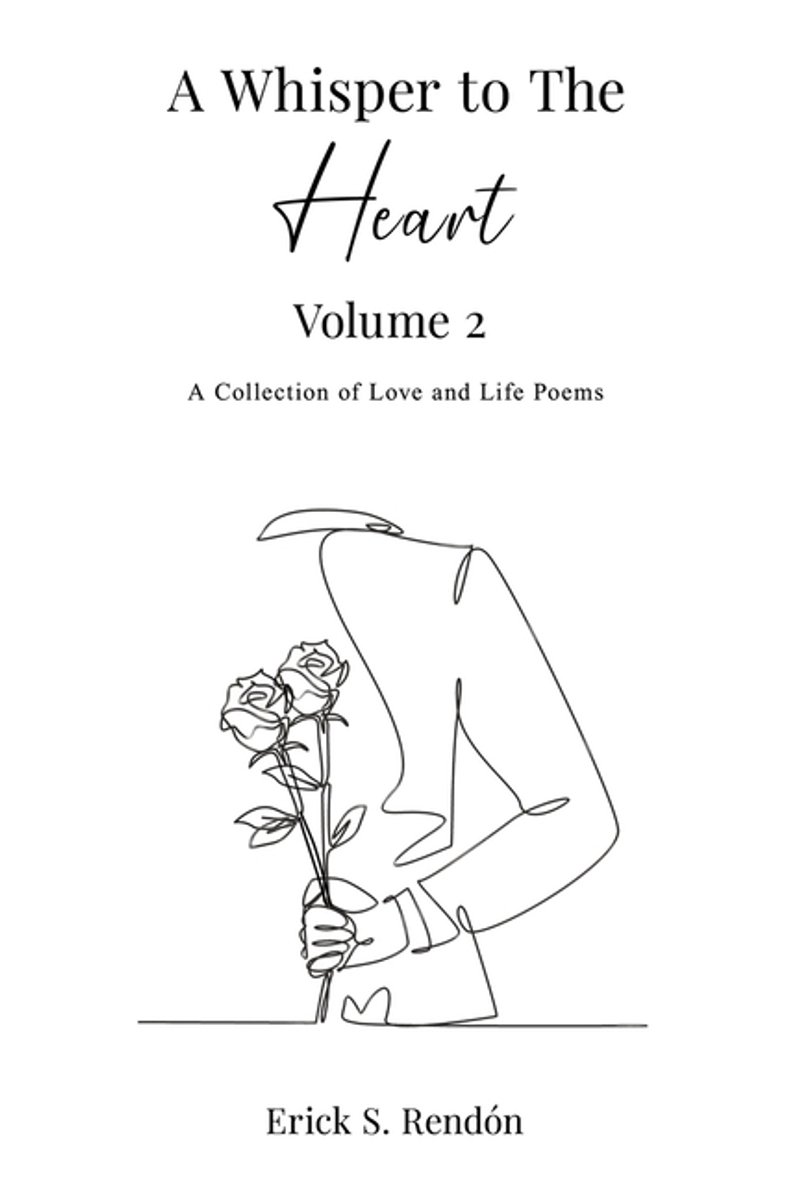 A Whisper to The

Heart

Volume 2

A Collection of Love and Life Poems

Erick S. Rendón